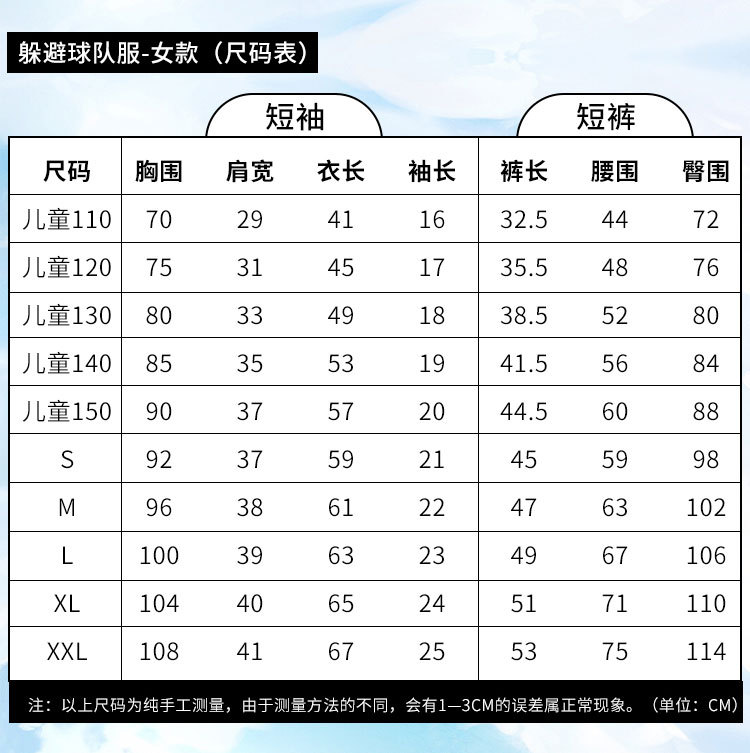 躲避球队服-女款（尺码表）

短袖

短裤

| 尺码 | 胸围 | 肩宽 | 衣长 | 袖长 | 裤长 | 腰围 | 臀围 |
|---|---|---|---|---|---|---|---|
| 儿童110 | 70 | 29 | 41 | 16 | 32.5 | 44 | 72 |
| 儿童120 | 75 | 31 | 45 | 17 | 35.5 | 48 | 76 |
| 儿童130 | 80 | 33 | 49 | 18 | 38.5 | 52 | 80 |
| 儿童140 | 85 | 35 | 53 | 19 | 41.5 | 56 | 84 |
| 儿童150 | 90 | 37 | 57 | 20 | 44.5 | 60 | 88 |
| S | 92 | 37 | 59 | 21 | 45 | 59 | 98 |
| M | 96 | 38 | 61 | 22 | 47 | 63 | 102 |
| L | 100 | 39 | 63 | 23 | 49 | 67 | 106 |
| XL | 104 | 40 | 65 | 24 | 51 | 71 | 110 |
| XXL | 108 | 41 | 67 | 25 | 53 | 75 | 114 |

注：以上尺码为纯手工测量，由于测量方法的不同，会有1—3CM的误差属正常现象。（单位：CM）